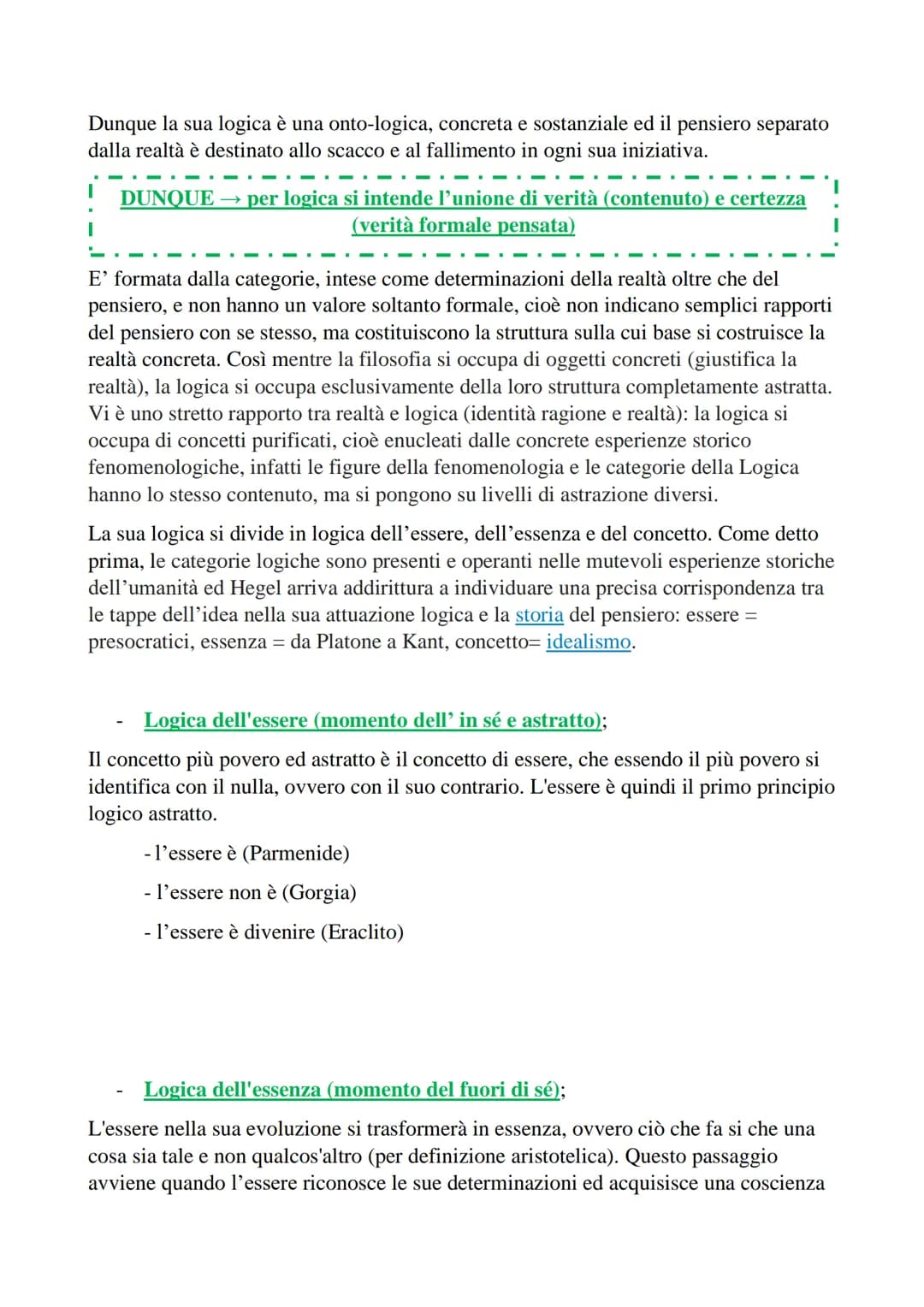 Dunque la sua logica è una onto-logica, concreta e sostanziale ed il pensiero separato dalla realtà è destinato allo scacco e al fallimento in ogni sua iniziativa.

DUNQUE → per logica si intende l'unione di verità (contenuto) e certezza (verità formale pensata)

E' formata dalla categorie, intese come determinazioni della realtà oltre che del pensiero, e non hanno un valore soltanto formale, cioè non indicano semplici rapporti del pensiero con se stesso, ma costituiscono la struttura sulla cui base si costruisce la realtà concreta. Così mentre la filosofia si occupa di oggetti concreti (giustifica la realtà), la logica si occupa esclusivamente della loro struttura completamente astratta. Vi è uno stretto rapporto tra realtà e logica (identità ragione e realtà): la logica si occupa di concetti purificati, cioè enucleati dalle concrete esperienze storico fenomenologiche, infatti le figure della fenomenologia e le categorie della Logica hanno lo stesso contenuto, ma si pongono su livelli di astrazione diversi.

La sua logica si divide in logica dell'essere, dell'essenza e del concetto. Come detto prima, le categorie logiche sono presenti e operanti nelle mutevoli esperienze storiche dell'umanità ed Hegel arriva addirittura a individuare una precisa corrispondenza tra le tappe dell'idea nella sua attuazione logica e la storia del pensiero: essere = presocratici, essenza = da Platone a Kant, concetto= idealismo.

- Logica dell'essere (momento dell' in sé e astratto);

Il concetto più povero ed astratto è il concetto di essere, che essendo il più povero si identifica con il nulla, ovvero con il suo contrario. L'essere è quindi il primo principio logico astratto.

- l'essere è (Parmenide)

- l'essere non è (Gorgia)

- l'essere è divenire (Eraclito)

- Logica dell'essenza (momento del fuori di sé);

L'essere nella sua evoluzione si trasformerà in essenza, ovvero ciò che fa si che una cosa sia tale e non qualcos'altro (per definizione aristotelica). Questo passaggio avviene quando l'essere riconosce le sue determinazioni ed acquisisce una coscienza